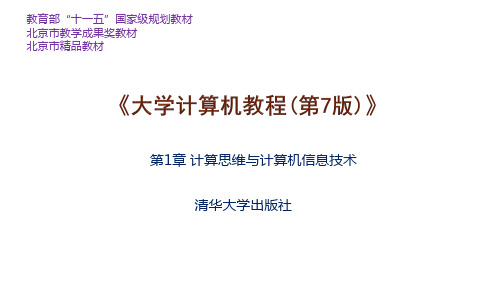 教育部“十一五”国家级规划教材
北京市教学成果奖教材
北京市精品教材

《大学计算机教程(第7版)》

第1章 计算思维与计算机信息技术

清华大学出版社